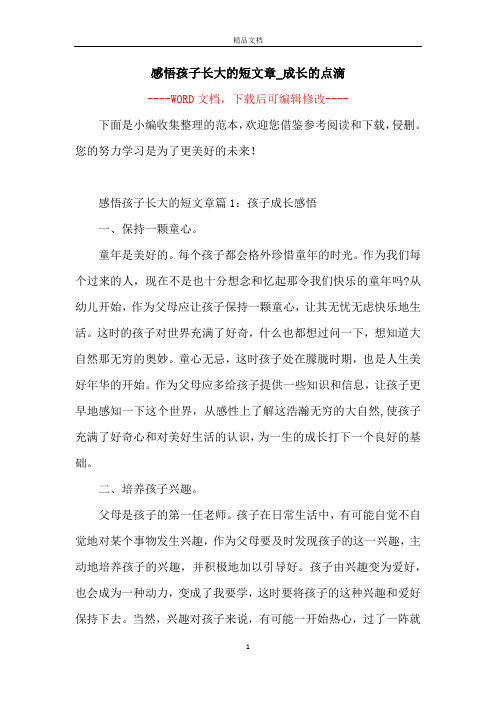 精品文档

感悟孩子长大的短文章_成长的点滴

----WORD文档，下载后可编辑修改----

下面是小编收集整理的范本，欢迎您借鉴参考阅读和下载，侵删。您的努力学习是为了更美好的未来！

感悟孩子长大的短文章篇1：孩子成长感悟

一、保持一颗童心。

童年是美好的。每个孩子都会格外珍惜童年的时光。作为我们每个过来的人，现在不是也十分想念和忆起那令我们快乐的童年吗?从幼儿开始，作为父母应让孩子保持一颗童心，让其无忧无虑快乐地生活。这时的孩子对世界充满了好奇，什么也都想过问一下，想知道大自然那无穷的奥妙。童心无忌，这时孩子处在朦胧时期，也是人生美好年华的开始。作为父母应多给孩子提供一些知识和信息，让孩子更早地感知一下这个世界，从感性上了解这浩瀚无穷的大自然,使孩子充满了好奇心和对美好生活的认识，为一生的成长打下一个良好的基础。

二、培养孩子兴趣。

父母是孩子的第一任老师。孩子在日常生活中，有可能自觉不自觉地对某个事物发生兴趣，作为父母要及时发现孩子的这一兴趣，主动地培养孩子的兴趣，并积极地加以引导好。孩子由兴趣变为爱好，也会成为一种动力，变成了我要学，这时要将孩子的这种兴趣和爱好保持下去。当然，兴趣对孩子来说，有可能一开始热心，过了一阵就

1